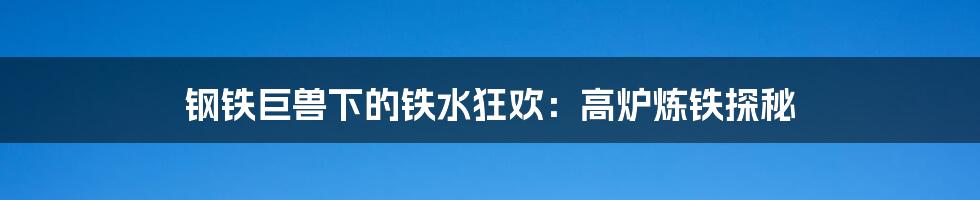 钢铁巨兽下的铁水狂欢：高炉炼铁探秘